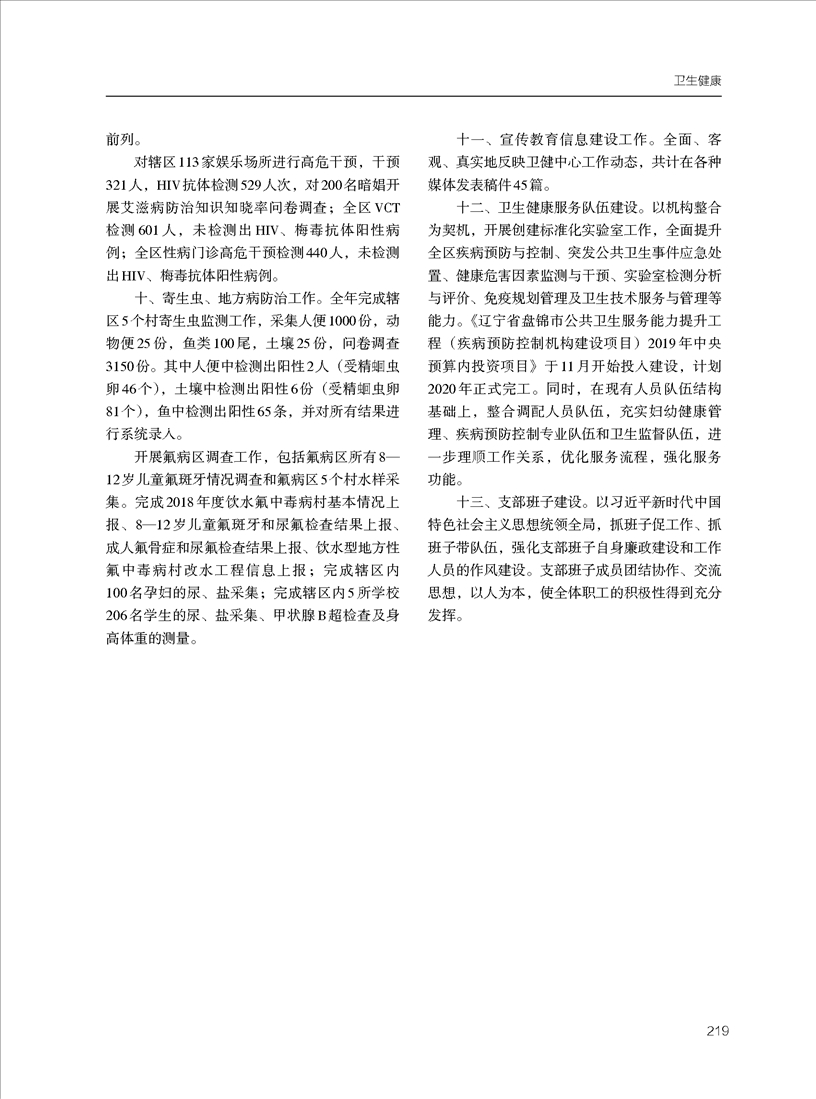 卫生健康

前列。

对辖区113家娱乐场所进行高危干预，干预321人，HIV抗体检测529人次，对200名暗娼开展艾滋病防治知识知晓率问卷调查；全区VCT检测601人，未检测出HIV、梅毒抗体阳性病例；全区性病门诊高危干预检测440人，未检测出HIV、梅毒抗体阳性病例。

十、寄生虫、地方病防治工作。全年完成辖区5个村寄生虫监测工作，采集人便1000份，动物便25份，鱼类100尾，土壤25份，问卷调查3150份。其中人便中检测出阳性2人（受精蛔虫卵46个），土壤中检测出阳性6份（受精蛔虫卵81个），鱼中检测出阳性65条，并对所有结果进行系统录入。

开展氟病区调查工作，包括氟病区所有8—12岁儿童氟斑牙情况调查和氟病区5个村水样采集。完成2018年度饮水氟中毒病村基本情况上报、8—12岁儿童氟斑牙和尿氟检查结果上报、成人氟骨症和尿氟检查结果上报、饮水型地方性氟中毒病村改水工程信息上报；完成辖区内100名孕妇的尿、盐采集；完成辖区内5所学校206名学生的尿、盐采集、甲状腺B超检查及身高体重的测量。

十一、宣传教育信息建设工作。全面、客观、真实地反映卫健中心工作动态，共计在各种媒体发表稿件45篇。

十二、卫生健康服务队伍建设。以机构整合为契机，开展创建标准化实验室工作，全面提升全区疾病预防与控制、突发公共卫生事件应急处置、健康危害因素监测与干预、实验室检测分析与评价、免疫规划管理及卫生技术服务与管理等能力。《辽宁省盘锦市公共卫生服务能力提升工程（疾病预防控制机构建设项目）2019年中央预算内投资项目》于11月开始投入建设，计划2020年正式完工。同时，在现有人员队伍结构基础上，整合调配人员队伍，充实妇幼健康管理、疾病预防控制专业队伍和卫生监督队伍，进一步理顺工作关系，优化服务流程，强化服务功能。

十三、支部班子建设。以习近平新时代中国特色社会主义思想统领全局，抓班子促工作、抓班子带队伍，强化支部班子自身廉政建设和工作人员的作风建设。支部班子成员团结协作、交流思想，以人为本，使全体职工的积极性得到充分发挥。

219